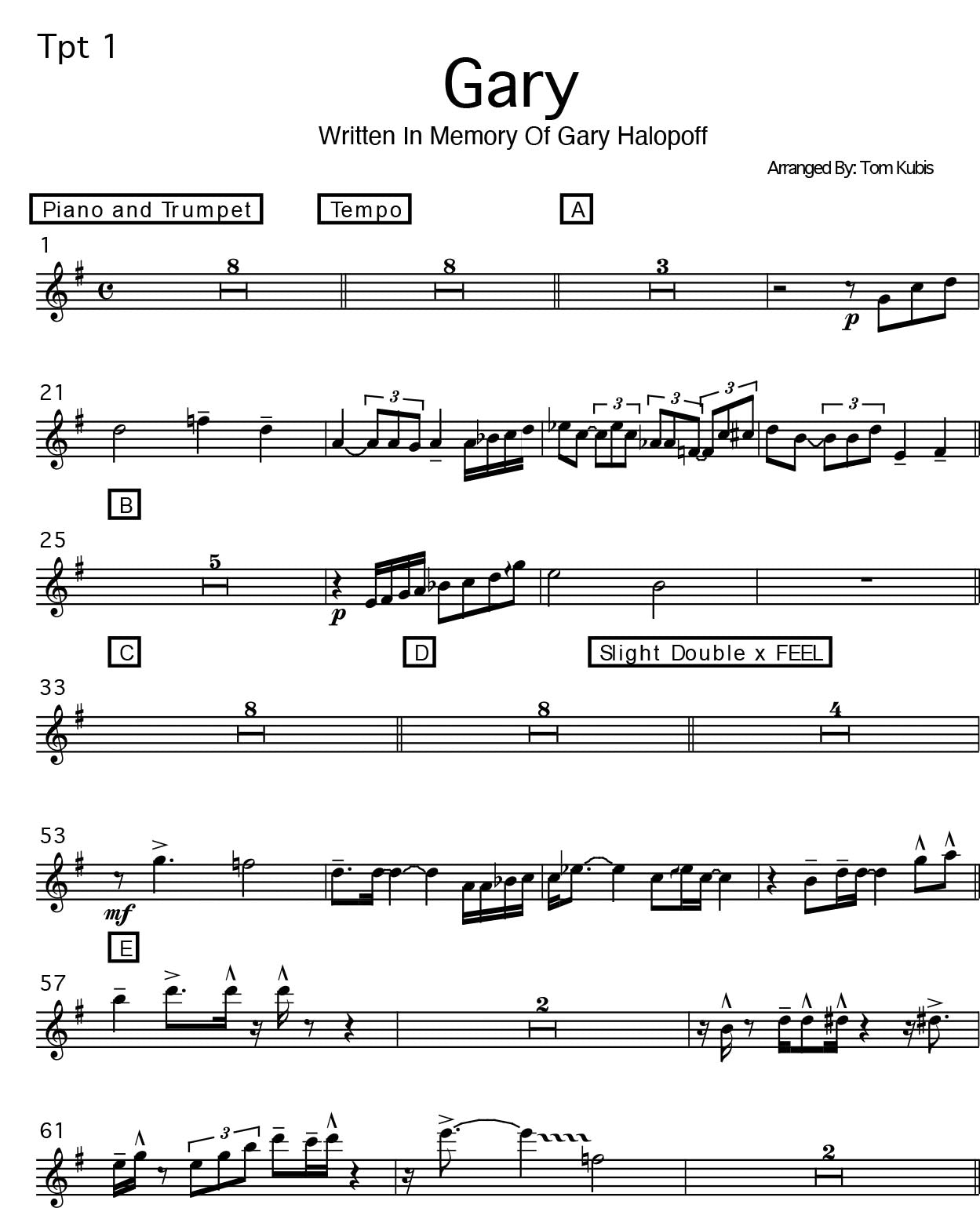 Tpt 1

Gary

Written In Memory Of Gary Halopoff

Arranged By: Tom Kubis

Piano and Trumpet

Tempo

A

1

8

8

3

p

21

3

3

3

3

3

B

25

5

p

C

D

Slight Double x FEEL

33

8

8

4

53

mf

E

57

2

61

3

2